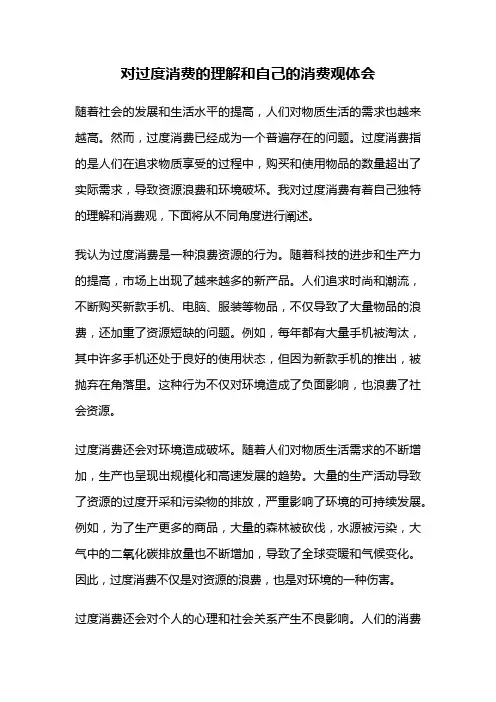 对过度消费的理解和自己的消费观体会

随着社会的发展和生活水平的提高，人们对物质生活的需求也越来越高。然而，过度消费已经成为一个普遍存在的问题。过度消费指的是人们在追求物质享受的过程中，购买和使用物品的数量超出了实际需求，导致资源浪费和环境破坏。我对过度消费有着自己独特的理解和消费观，下面将从不同角度进行阐述。

我认为过度消费是一种浪费资源的行为。随着科技的进步和生产力的提高，市场上出现了越来越多的新产品。人们追求时尚和潮流，不断购买新款手机、电脑、服装等物品，不仅导致了大量物品的浪费，还加重了资源短缺的问题。例如，每年都有大量手机被淘汰，其中许多手机还处于良好的使用状态，但因为新款手机的推出，被抛弃在角落里。这种行为不仅对环境造成了负面影响，也浪费了社会资源。

过度消费还会对环境造成破坏。随着人们对物质生活需求的不断增加，生产也呈现出规模化和高速发展的趋势。大量的生产活动导致了资源的过度开采和污染物的排放，严重影响了环境的可持续发展。例如，为了生产更多的商品，大量的森林被砍伐，水源被污染，大气中的二氧化碳排放量也不断增加，导致了全球变暖和气候变化。因此，过度消费不仅是对资源的浪费，也是对环境的一种伤害。

过度消费还会对个人的心理和社会关系产生不良影响。人们的消费